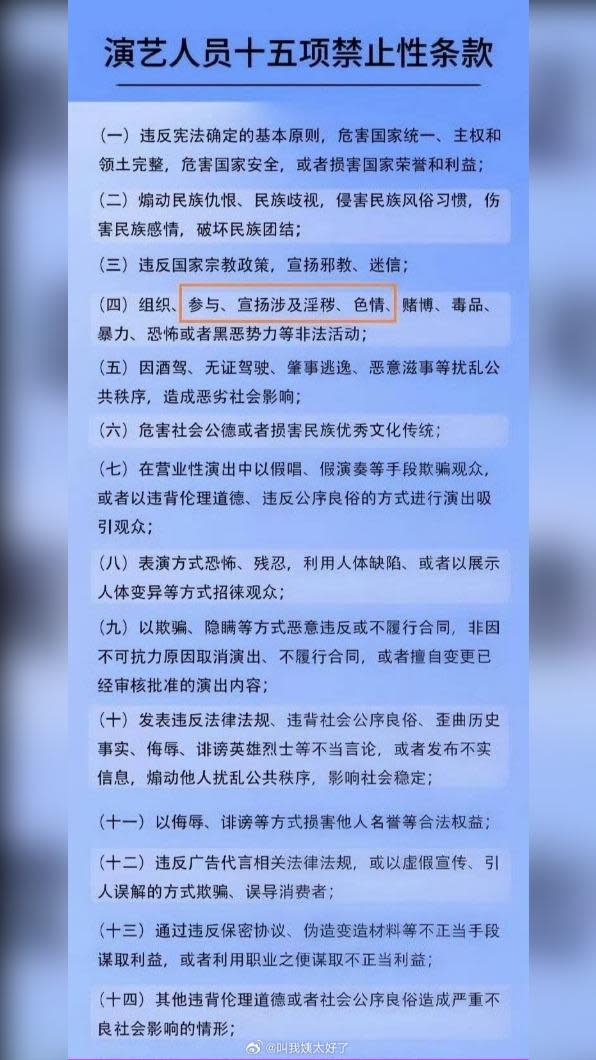 演艺人员十五项禁止性条款

（一）违反宪法确定的基本原则，危害国家统一、主权和领土完整，危害国家安全，或者损害国家荣誉和利益；

（二）煽动民族仇恨、民族歧视，侵害民族风俗习惯，伤害民族感情，破坏民族团结；

（三）违反国家宗教政策，宣扬邪教、迷信；

（四）组织、参与、宣扬涉及淫秽、色情、赌博、毒品、暴力、恐怖或者黑恶势力等非法活动；

（五）因酒驾、无证驾驶、肇事逃逸、恶意滋事等扰乱公共秩序，造成恶劣社会影响；

（六）危害社会公德或者损害民族优秀文化传统；

（七）在营业性演出中以假唱、假演奏等手段欺骗观众，或者以违背伦理道德、违反公序良俗的方式进行演出吸引观众；

（八）表演方式恐怖、残忍，利用人体缺陷、或者以展示人体变异等方式招徕观众；

（九）以欺骗、隐瞒等方式恶意违反或不履行合同，非因不可抗力原因取消演出、不履行合同，或者擅自变更已经审核批准的演出内容；

（十）发表违反法律法规、违背社会公序良俗、歪曲历史事实、侮辱、诽谤英雄烈士等不当言论，或者发布不实信息，煽动他人扰乱公共秩序，影响社会稳定；

（十一）以侮辱、诽谤等方式损害他人名誉等合法权益；

（十二）违反广告代言相关法律法规，或以虚假宣传、引人误解的方式欺骗、误导消费者；

（十三）通过违反保密协议、伪造变造材料等不正当手段谋取利益，或者利用职业之便谋取不正当利益；

（十四）其他违背伦理道德或者社会公序良俗造成严重不良社会影响的情形；

@叫我姨太好了